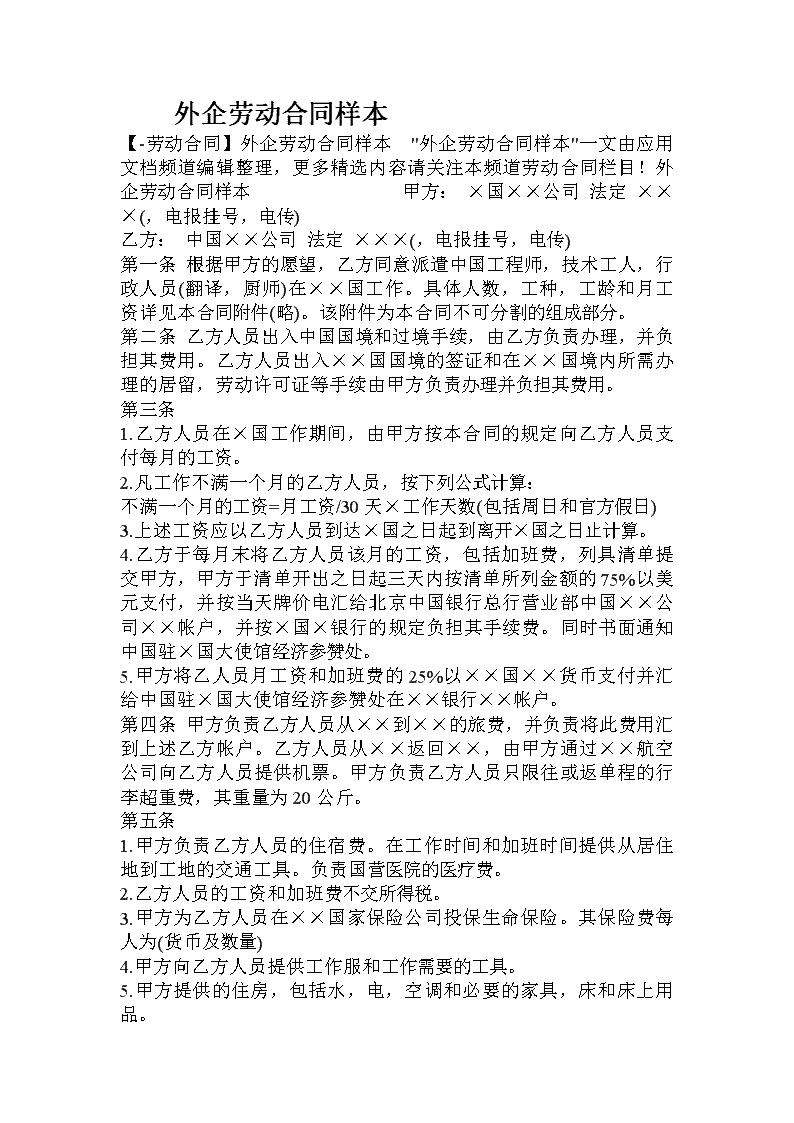 外企劳动合同样本

【-劳动合同】外企劳动合同样本 "外企劳动合同样本"一文由应用文档频道编辑整理，更多精选内容请关注本频道劳动合同栏目！外企劳动合同样本 甲方： ×国××公司 法定 ×××(，电报挂号，电传)

乙方： 中国××公司 法定 ×××(，电报挂号，电传)

第一条 根据甲方的愿望，乙方同意派遣中国工程师，技术工人，行政人员(翻译，厨师)在××国工作。具体人数，工种，工龄和月工资详见本合同附件(略)。该附件为本合同不可分割的组成部分。

第二条 乙方人员出入中国国境和过境手续，由乙方负责办理，并负担其费用。乙方人员出入××国国境的签证和在××国境内所需办理的居留，劳动许可证等手续由甲方负责办理并负担其费用。

第三条

1.乙方人员在×国工作期间，由甲方按本合同的规定向乙方人员支付每月的工资。

2.凡工作不满一个月的乙方人员，按下列公式计算：

不满一个月的工资=月工资/30 天×工作天数(包括周日和官方假日)

3.上述工资应以乙方人员到达×国之日起到离开×国之日止计算。

4.乙方于每月末将乙方人员该月的工资，包括加班费，列具清单提交甲方，甲方于清单开出之日起三天内按清单所列金额的 75%以美元支付，并按当天牌价电汇给北京中国银行总行营业部中国××公司××帐户，并按×国×银行的规定负担其手续费。同时书面通知中国驻×国大使馆经济参赞处。

5.甲方将乙人员月工资和加班费的 25%以××国××货币支付并汇给中国驻×国大使馆经济参赞处在××银行××帐户。

第四条 甲方负责乙方人员从××到××的旅费，并负责将此费用汇到上述乙方帐户。乙方人员从××返回××，由甲方通过××航空公司向乙方人员提供机票。甲方负责乙方人员只限往或返单程的行李超重费，其重量为 20 公斤。

第五条

1.甲方负责乙方人员的住宿费。在工作时间和加班时间提供从居住地到工地的交通工具。负责国营医院的医疗费。

2.乙方人员的工资和加班费不交所得税。

3.甲方为乙方人员在××国家保险公司投保生命保险。其保险费每人为(货币及数量)

4.甲方向乙方人员提供工作服和工作需要的工具。

5.甲方提供的住房，包括水，电，空调和必要的家具，床和床上用品。